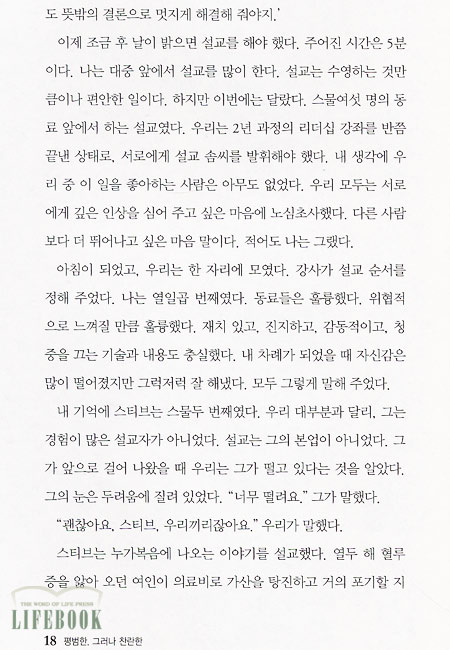 도 뜻밖의 결론으로 멋지게 해결해 줘야지.'

이제 조금 후 날이 밝으면 설교를 해야 했다. 주어진 시간은 5분이다. 나는 대중 앞에서 설교를 많이 한다. 설교는 수영하는 것만큼이나 편안한 일이다. 하지만 이번에는 달랐다. 스물여섯 명의 동료 앞에서 하는 설교였다. 우리는 2년 과정의 리더십 강좌를 반쯤 끝낸 상태로, 서로에게 설교 솜씨를 발휘해야 했다. 내 생각에 우리 중 이 일을 좋아하는 사람은 아무도 없었다. 우리 모두는 서로에게 깊은 인상을 심어 주고 싶은 마음에 노심초사했다. 다른 사람보다 더 뛰어나고 싶은 마음 말이다. 적어도 나는 그랬다.

아침이 되었고, 우리는 한 자리에 모였다. 강사가 설교 순서를 정해 주었다. 나는 열일곱 번째였다. 동료들은 훌륭했다. 위협적으로 느껴질 만큼 훌륭했다. 재치 있고, 진지하고, 감동적이고, 청중을 끄는 기술과 내용도 충실했다. 내 차례가 되었을 때 자신감은 많이 떨어졌지만 그럭저럭 잘 해냈다. 모두 그렇게 말해 주었다.

내 기억에 스티브는 스물두 번째였다. 우리 대부분과 달리, 그는 경험이 많은 설교자가 아니었다. 설교는 그의 본업이 아니었다. 그가 앞으로 걸어 나왔을 때 우리는 그가 떨고 있다는 것을 알았다. 그의 눈은 두려움에 질려 있었다. "너무 떨려요." 그가 말했다.

"괜찮아요, 스티브, 우리끼리잖아요." 우리가 말했다.

스티브는 누가복음에 나오는 이야기를 설교했다. 열두 해 혈루증을 앓아 오던 여인이 의료비로 가산을 탕진하고 거의 포기할 지

THE WORD OF LIFE PRESS
LIFEBOOK
18 평범한, 그러나 찬란한